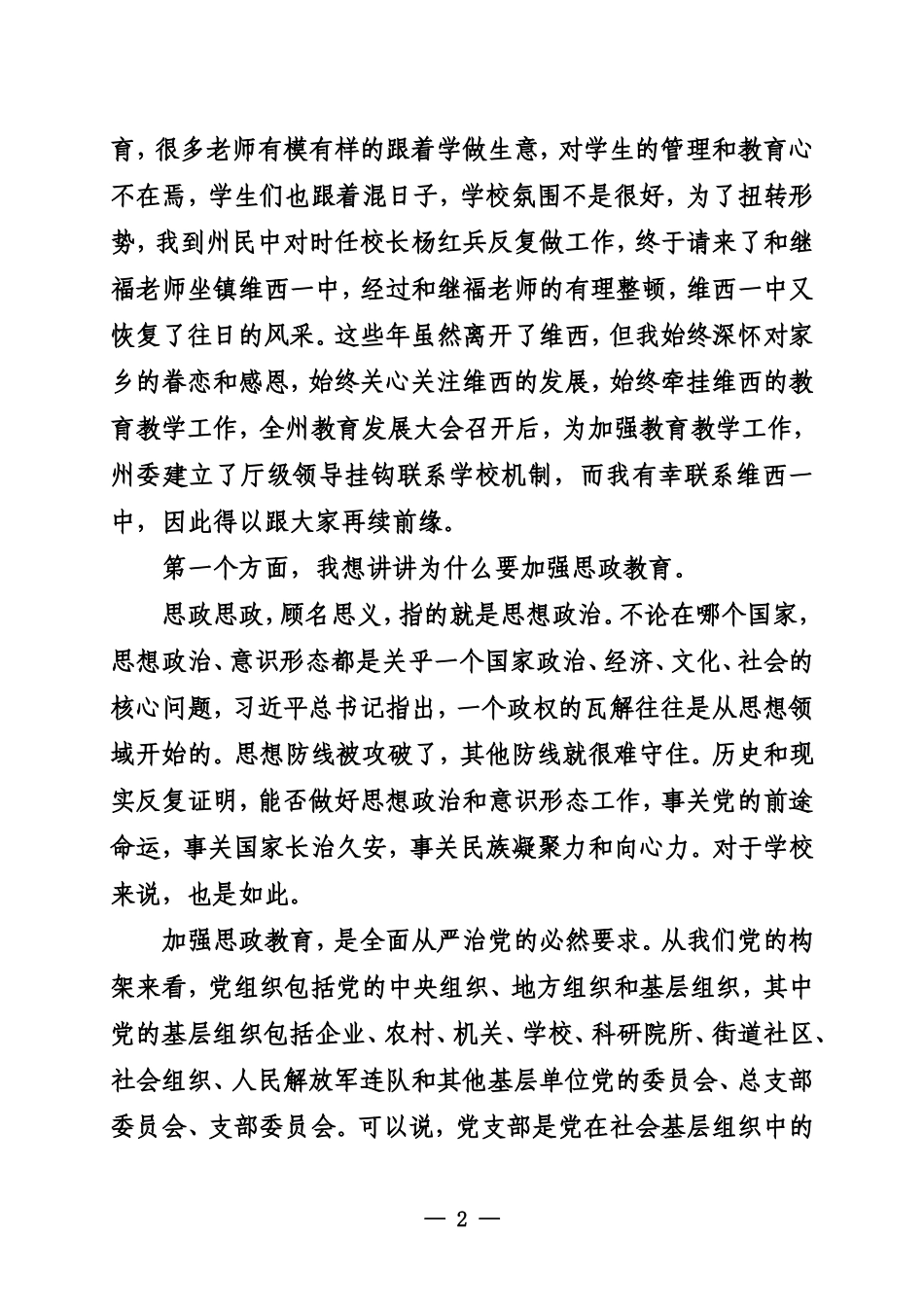 育，很多老师有模有样的跟着学做生意，对学生的管理和教育心不在焉，学生们也跟着混日子，学校氛围不是很好，为了扭转形势，我到州民中对时任校长杨红兵反复做工作，终于请来了和继福老师坐镇维西一中，经过和继福老师的有理整顿，维西一中又恢复了往日的风采。这些年虽然离开了维西，但我始终深怀对家乡的眷恋和感恩，始终关心关注维西的发展，始终牵挂维西的教育教学工作，全州教育发展大会召开后，为加强教育教学工作，州委建立了厅级领导挂钩联系学校机制，而我有幸联系维西一中，因此得以跟大家再续前缘。

第一个方面，我想讲讲为什么要加强思政教育。

思政思政，顾名思义，指的就是思想政治。不论在哪个国家，思想政治、意识形态都是关乎一个国家政治、经济、文化、社会的核心问题，习近平总书记指出，一个政权的瓦解往往是从思想领域开始的。思想防线被攻破了，其他防线就很难守住。历史和现实反复证明，能否做好思想政治和意识形态工作，事关党的前途命运，事关国家长治久安，事关民族凝聚力和向心力。对于学校来说，也是如此。

加强思政教育，是全面从严治党的必然要求。从我们党的构架来看，党组织包括党的中央组织、地方组织和基层组织，其中党的基层组织包括企业、农村、机关、学校、科研院所、街道社区、社会组织、人民解放军连队和其他基层单位党的委员会、总支部委员会、支部委员会。可以说，党支部是党在社会基层组织中的

— 2 —